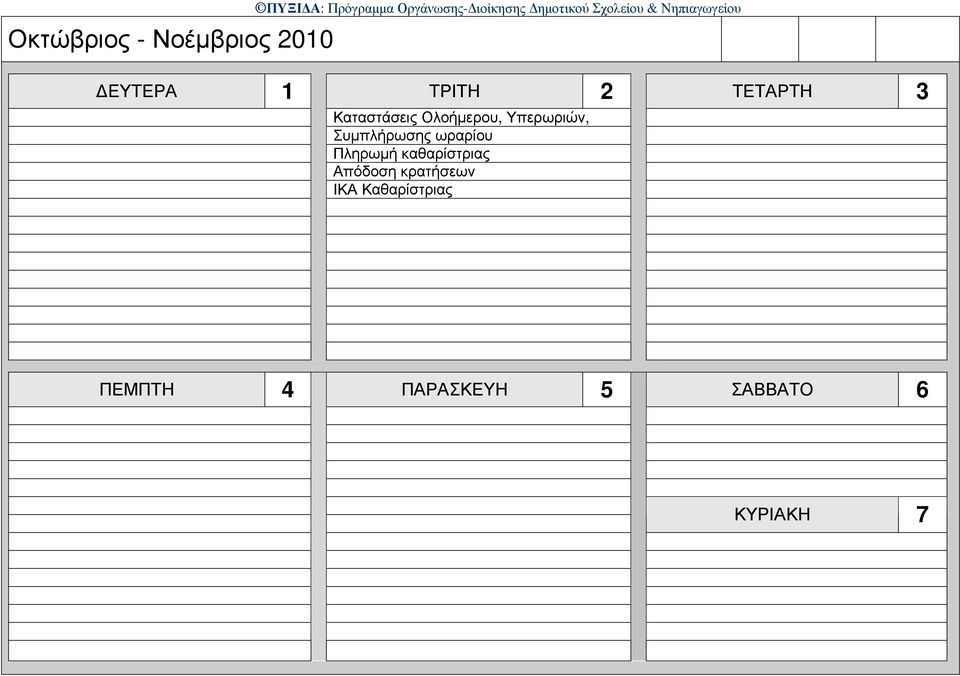 ©ΠΥΞΙΔΑ: Πρόγραμμα Οργάνωσης-Διοίκησης Δημοτικού Σχολείου & Νηπιαγωγείου

Οκτώβριος - Νοέμβριος 2010

ΔΕΥΤΕΡΑ 1

ΤΡΙΤΗ 2

Καταστάσεις Ολοήμερου, Υπερωριών,
Συμπλήρωσης ωραρίου
Πληρωμή καθαρίστριας
Απόδοση κρατήσεων
ΙΚΑ Καθαρίστριας

ΤΕΤΑΡΤΗ 3

ΠΕΜΠΤΗ 4

ΠΑΡΑΣΚΕΥΗ 5

ΣΑΒΒΑΤΟ 6

ΚΥΡΙΑΚΗ 7